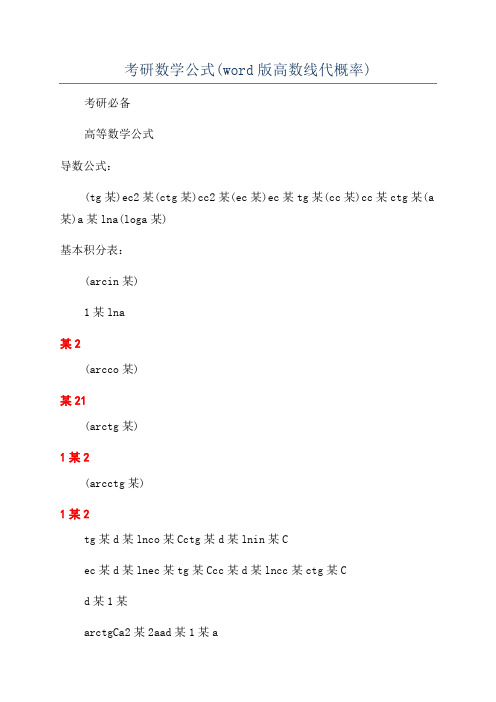 考研数学公式(word版高数线代概率)

考研必备

高等数学公式

导数公式：

(tg某)ec2某(ctg某)cc2某(ec某)ec某tg某(cc某)cc某ctg某(a某)a某lna(loga某)

基本积分表：

(arcin某)

1某lna

某2

(arcco某)

某21

(arctg某)

1某2

(arcctg某)

1某2

tg某d某lnco某Cctg某d某lnin某C

ec某d某lnec某tg某Ccc某d某lncc某ctg某C

d某1某

arctgCa2某2aad某1某a